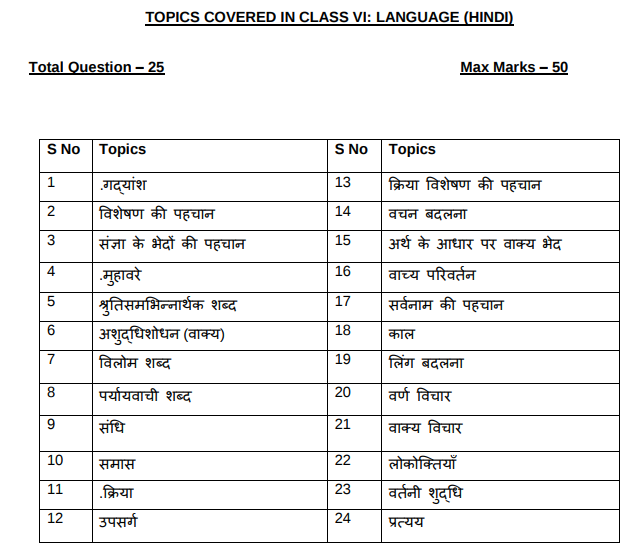 TOPICS COVERED IN CLASS VI: LANGUAGE (HINDI)

Total Question – 25

Max Marks – 50

| S No | Topics | S No | Topics |
|---|---|---|---|
| 1 | .गद्यांश | 13 | क्रिया विशेषण की पहचान |
| 2 | विशेषण की पहचान | 14 | वचन बदलना |
| 3 | संज्ञा के भेदों की पहचान | 15 | अर्थ के आधार पर वाक्य भेद |
| 4 | .मुहावरे | 16 | वाच्य परिवर्तन |
| 5 | श्रुतिसमभिन्नार्थक शब्द | 17 | सर्वनाम की पहचान |
| 6 | अशुद्धिशोधन (वाक्य) | 18 | काल |
| 7 | विलोम शब्द | 19 | लिंग बदलना |
| 8 | पर्यायवाची शब्द | 20 | वर्ण विचार |
| 9 | संधि | 21 | वाक्य विचार |
| 10 | समास | 22 | लोकोक्तियाँ |
| 11 | .क्रिया | 23 | वर्तनी शुद्धि |
| 12 | उपसर्ग | 24 | प्रत्यय |